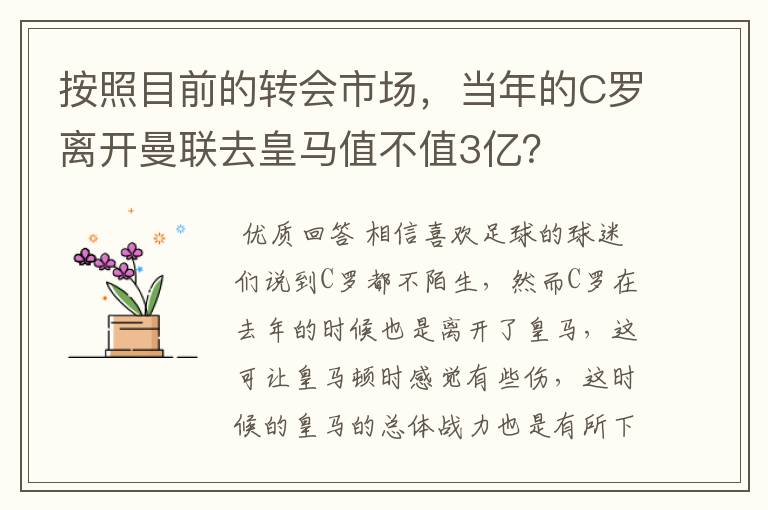 按照目前的转会市场，当年的C罗离开曼联去皇马值不值3亿?

优质回答 相信喜欢足球的球迷们说到C罗都不陌生，然而C罗在去年的时候也是离开了皇马，这可让皇马顿时感觉有些伤，这时候的皇马的总体战力也是有所下